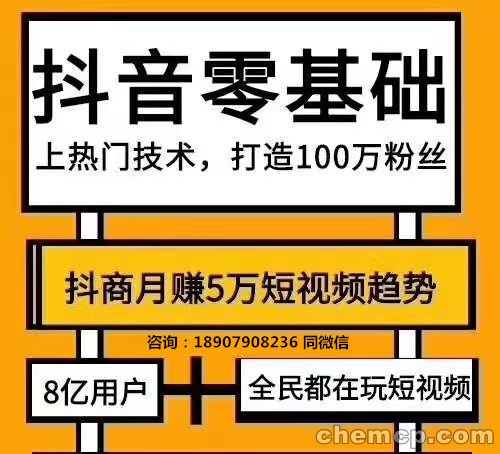 抖音零基础

上热门技术，打造100万粉丝

抖商月赚5万短视频趋势

咨询：18907908236 同微信

8亿用户

全民都在玩短视频

chemcp.com